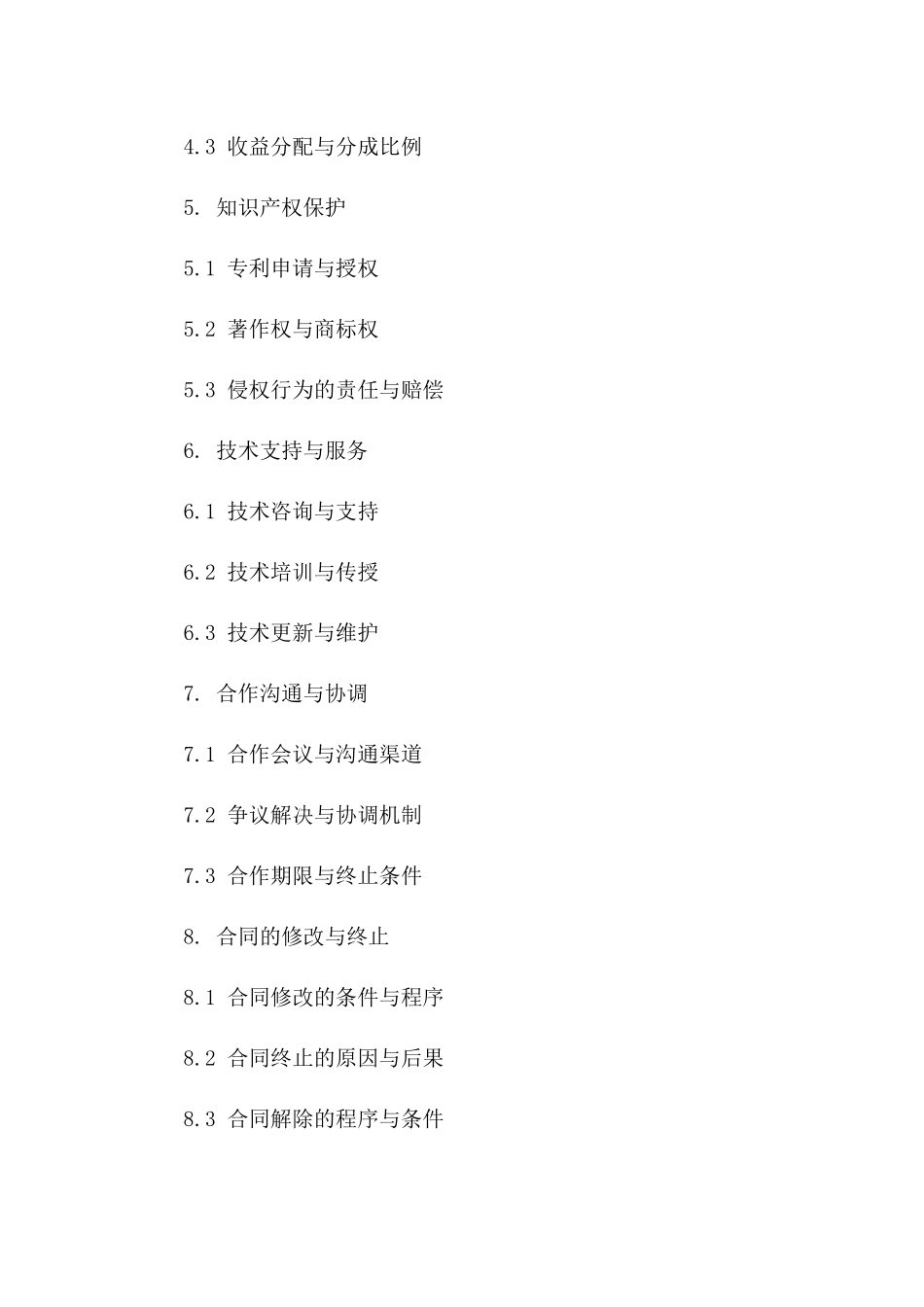 4.3 收益分配与分成比例

5. 知识产权保护

5.1 专利申请与授权

5.2 著作权与商标权

5.3 侵权行为的责任与赔偿

6. 技术支持与服务

6.1 技术咨询与支持

6.2 技术培训与传授

6.3 技术更新与维护

7. 合作沟通与协调

7.1 合作会议与沟通渠道

7.2 争议解决与协调机制

7.3 合作期限与终止条件

8. 合同的修改与终止

8.1 合同修改的条件与程序

8.2 合同终止的原因与后果

8.3 合同解除的程序与条件